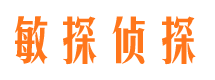 敏探侦探